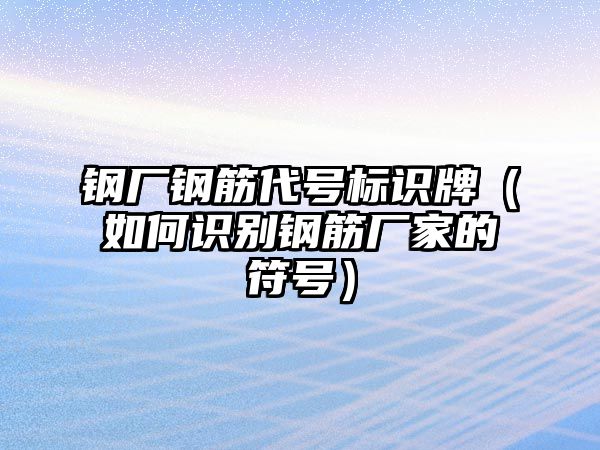 钢厂钢筋代号标识牌（如何识别钢筋厂家的符号）